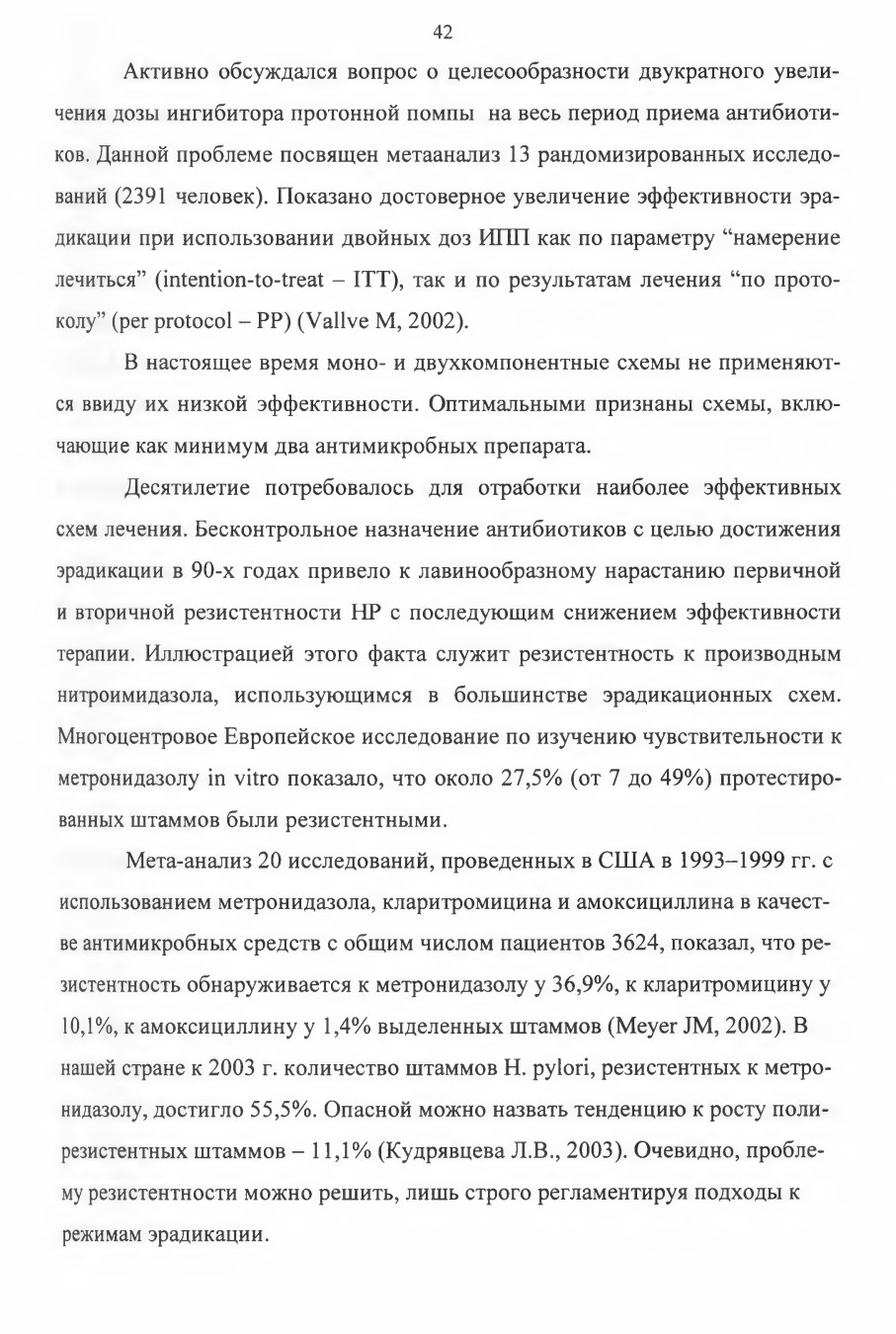 42

Активно обсуждался вопрос о целесообразности двукратного увеличения дозы ингибитора протонной помпы на весь период приема антибиотиков. Данной проблеме посвящен метаанализ 13 рандомизированных исследований (2391 человек). Показано достоверное увеличение эффективности эрадикации при использовании двойных доз ИПП как по параметру “намерение лечиться” (intention-to-treat – ITT), так и по результатам лечения “по протоколу” (per protocol – PP) (Vallve M, 2002).

В настоящее время моно- и двухкомпонентные схемы не применяются ввиду их низкой эффективности. Оптимальными признаны схемы, включающие как минимум два антимикробных препарата.

Десятилетие потребовалось для отработки наиболее эффективных схем лечения. Бесконтрольное назначение антибиотиков с целью достижения эрадикации в 90-х годах привело к лавинообразному нарастанию первичной и вторичной резистентности HP с последующим снижением эффективности терапии. Иллюстрацией этого факта служит резистентность к производным нитроимидазола, использующимся в большинстве эрадикационных схем. Многоцентровое Европейское исследование по изучению чувствительности к метронидазолу in vitro показало, что около 27,5% (от 7 до 49%) протестированных штаммов были резистентными.

Мета-анализ 20 исследований, проведенных в США в 1993–1999 гг. с использованием метронидазола, кларитромицина и амоксициллина в качестве антимикробных средств с общим числом пациентов 3624, показал, что резистентность обнаруживается к метронидазолу у 36,9%, к кларитромицину у 10,1%, к амоксициллину у 1,4% выделенных штаммов (Meyer JM, 2002). В нашей стране к 2003 г. количество штаммов H. pylori, резистентных к метронидазолу, достигло 55,5%. Опасной можно назвать тенденцию к росту полирезистентных штаммов – 11,1% (Кудрявцева Л.В., 2003). Очевидно, проблему резистентности можно решить, лишь строго регламентируя подходы к режимам эрадикации.